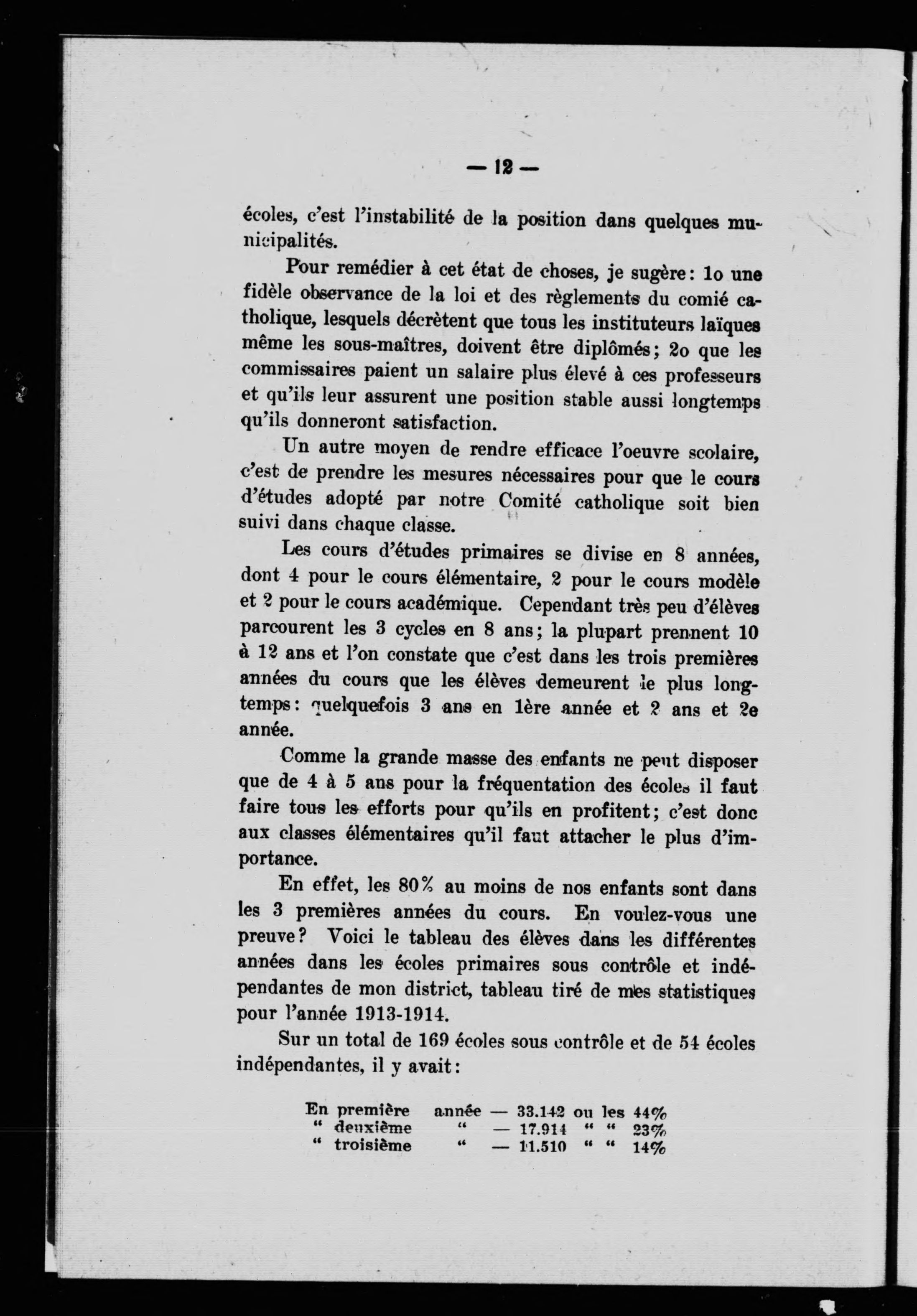 — 12 —

écoles, c'est l'instabilité de la position dans quelques municipalités.

Pour remédier à cet état de choses, je sugère: 1o une fidèle observance de la loi et des règlements du comié catholique, lesquels décrètent que tous les instituteurs laïques même les sous-maîtres, doivent être diplômés; 2o que les commissaires paient un salaire plus élevé à ces professeurs et qu'ils leur assurent une position stable aussi longtemps qu'ils donneront satisfaction.

Un autre moyen de rendre efficace l'oeuvre scolaire, c'est de prendre les mesures nécessaires pour que le cours d'études adopté par notre Comité catholique soit bien suivi dans chaque classe.

Les cours d'études primaires se divise en 8 années, dont 4 pour le cours élémentaire, 2 pour le cours modèle et 2 pour le cours académique. Cependant très peu d'élèves parcourent les 3 cycles en 8 ans; la plupart prennent 10 à 12 ans et l'on constate que c'est dans les trois premières années du cours que les élèves demeurent le plus longtemps: quelquefois 3 ans en 1ère année et 2 ans et 2e année.

Comme la grande masse des enfants ne peut disposer que de 4 à 5 ans pour la fréquentation des écoles il faut faire tous les efforts pour qu'ils en profitent; c'est donc aux classes élémentaires qu'il faut attacher le plus d'importance.

En effet, les 80% au moins de nos enfants sont dans les 3 premières années du cours. En voulez-vous une preuve? Voici le tableau des élèves dans les différentes années dans les écoles primaires sous contrôle et indépendantes de mon district, tableau tiré de mes statistiques pour l'année 1913-1914.

Sur un total de 169 écoles sous contrôle et de 54 écoles indépendantes, il y avait:

En première année — 33.142 ou les 44%
" deuxième " — 17.914 " " 23%
" troisième " — 11.510 " " 14%